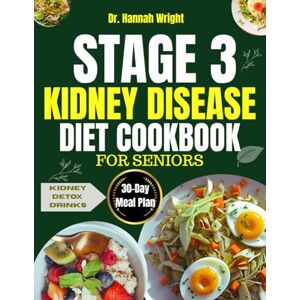 Dr. Hannah Wright

STAGE 3
KIDNEY DISEASE
DIET COOKBOOK
FOR SENIORS

KIDNEY DETOX DRINKS

30-Day Meal Plan